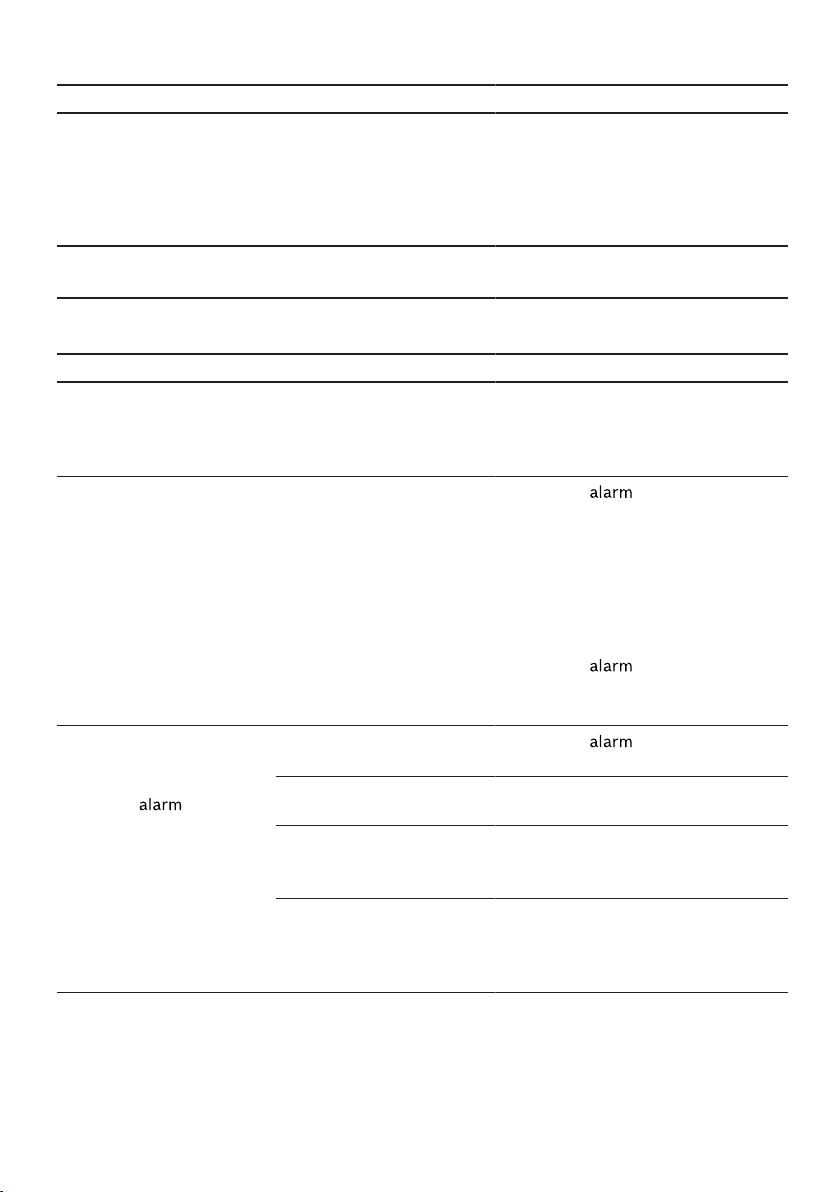 alarm

alarm

alarm

alarm